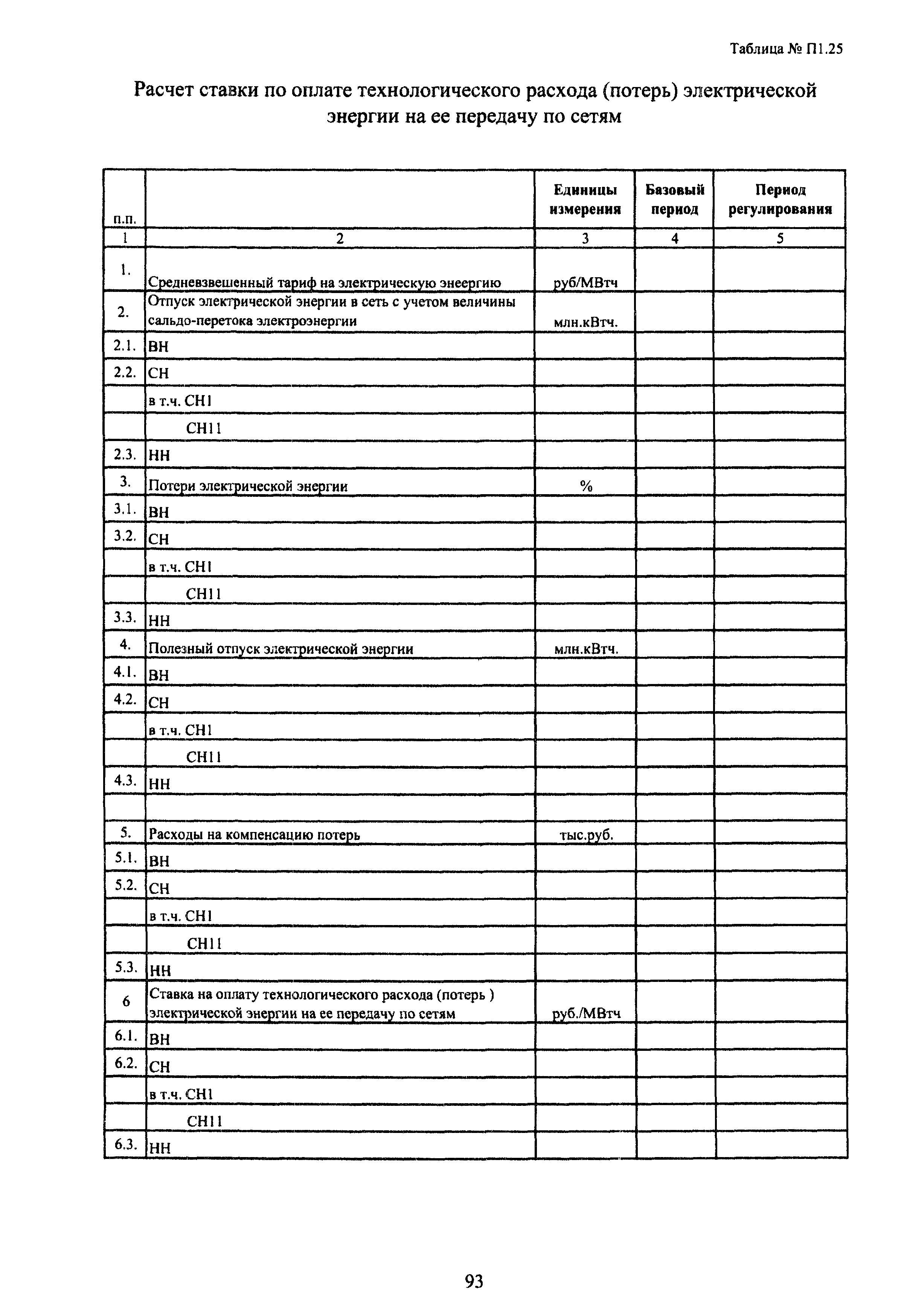 Таблица № П1.25

Расчет ставки по оплате технологического расхода (потерь) электрической энергии на ее передачу по сетям

| п.п. |  | Единицы измерения | Базовый период | Период регулирования |
|---|---|---|---|---|
| 1 | 2 | 3 | 4 | 5 |
| 1. | Средневзвешенный тариф на электрическую энеергию | руб/МВтч |  |  |
| 2. | Отпуск электрической энергии в сеть с учетом величины сальдо-перетока электроэнергии | млн.кВтч. |  |  |
| 2.1. | ВН |  |  |  |
| 2.2. | СН |  |  |  |
|  | в т.ч. СН1 |  |  |  |
|  | СН11 |  |  |  |
| 2.3. | НН |  |  |  |
| 3. | Потери электрической энергии | % |  |  |
| 3.1. | ВН |  |  |  |
| 3.2. | СН |  |  |  |
|  | в т.ч. СН1 |  |  |  |
|  | СН11 |  |  |  |
| 3.3. | НН |  |  |  |
| 4. | Полезный отпуск электрической энергии | млн.кВтч. |  |  |
| 4.1. | ВН |  |  |  |
| 4.2. | СН |  |  |  |
|  | в т.ч. СН1 |  |  |  |
|  | СН11 |  |  |  |
| 4.3. | НН |  |  |  |
|  |  |  |  |  |
| 5. | Расходы на компенсацию потерь | тыс.руб. |  |  |
| 5.1. | ВН |  |  |  |
| 5.2. | СН |  |  |  |
|  | в т.ч. СН1 |  |  |  |
|  | СН11 |  |  |  |
| 5.3. | НН |  |  |  |
| 6 | Ставка на оплату технологического расхода (потерь ) электрической энергии на ее передачу по сетям | руб./МВтч |  |  |
| 6.1. | ВН |  |  |  |
| 6.2. | СН |  |  |  |
|  | в т.ч. СН1 |  |  |  |
|  | СН11 |  |  |  |
| 6.3. | НН |  |  |  |

93